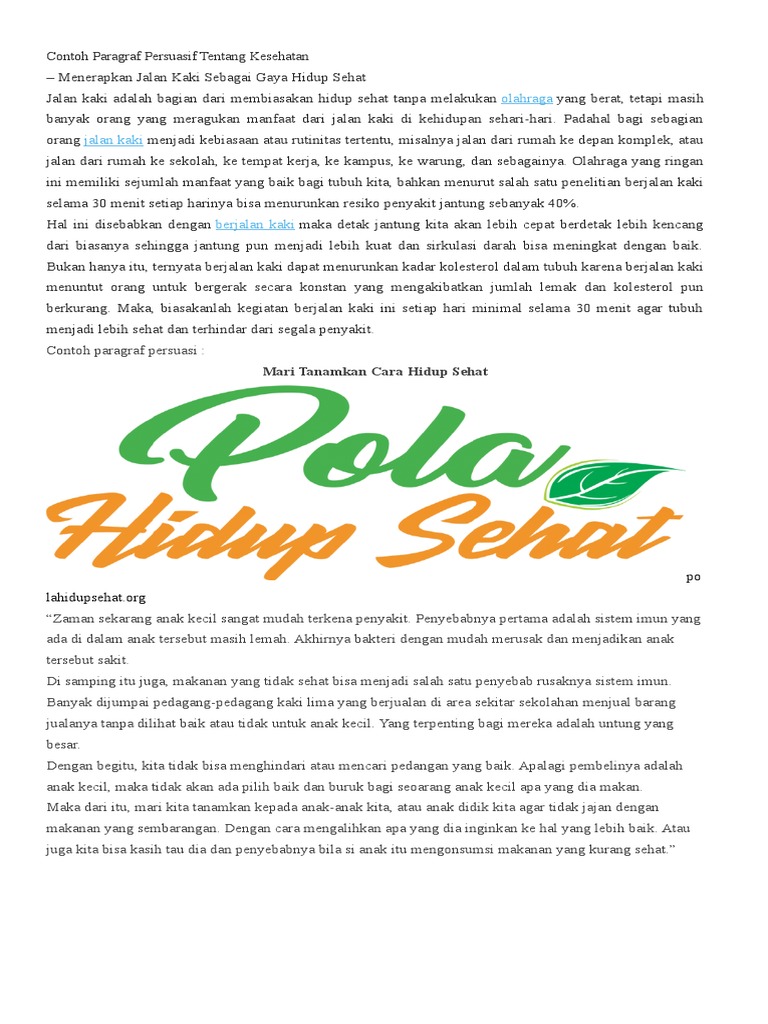 Contoh Paragraf Persuasif Tentang Kesehatan
– Menerapkan Jalan Kaki Sebagai Gaya Hidup Sehat
Jalan kaki adalah bagian dari membiasakan hidup sehat tanpa melakukan olahraga yang berat, tetapi masih banyak orang yang meragukan manfaat dari jalan kaki di kehidupan sehari-hari. Padahal bagi sebagian orang jalan kaki menjadi kebiasaan atau rutinitas tertentu, misalnya jalan dari rumah ke depan komplek, atau jalan dari rumah ke sekolah, ke tempat kerja, ke kampus, ke warung, dan sebagainya. Olahraga yang ringan ini memiliki sejumlah manfaat yang baik bagi tubuh kita, bahkan menurut salah satu penelitian berjalan kaki selama 30 menit setiap harinya bisa menurunkan resiko penyakit jantung sebanyak 40%.
Hal ini disebabkan dengan berjalan kaki maka detak jantung kita akan lebih cepat berdetak lebih kencang dari biasanya sehingga jantung pun menjadi lebih kuat dan sirkulasi darah bisa meningkat dengan baik. Bukan hanya itu, ternyata berjalan kaki dapat menurunkan kadar kolesterol dalam tubuh karena berjalan kaki menuntut orang untuk bergerak secara konstan yang mengakibatkan jumlah lemak dan kolesterol pun berkurang. Maka, biasakanlah kegiatan berjalan kaki ini setiap hari minimal selama 30 menit agar tubuh menjadi lebih sehat dan terhindar dari segala penyakit.
Contoh paragraf persuasi :
Mari Tanamkan Cara Hidup Sehat
Pola
Hidup Sehat
po
lahidupsehat.org
"Zaman sekarang anak kecil sangat mudah terkena penyakit. Penyebabnya pertama adalah sistem imun yang ada di dalam anak tersebut masih lemah. Akhirnya bakteri dengan mudah merusak dan menjadikan anak tersebut sakit.
Di samping itu juga, makanan yang tidak sehat bisa menjadi salah satu penyebab rusaknya sistem imun.
Banyak dijumpai pedagang-pedagang kaki lima yang berjualan di area sekitar sekolahan menjual barang jualanya tanpa dilihat baik atau tidak untuk anak kecil. Yang terpenting bagi mereka adalah untung yang besar.
Dengan begitu, kita tidak bisa menghindari atau mencari pedangan yang baik. Apalagi pembelinya adalah anak kecil, maka tidak akan ada pilih baik dan buruk bagi seoarang anak kecil apa yang dia makan.
Maka dari itu, mari kita tanamkan kepada anak-anak kita, atau anak didik kita agar tidak jajan dengan makanan yang sembarangan. Dengan cara mengalihkan apa yang dia inginkan ke hal yang lebih baik. Atau juga kita bisa kasih tau dia dan penyebabnya bila si anak itu mengonsumsi makanan yang kurang sehat."